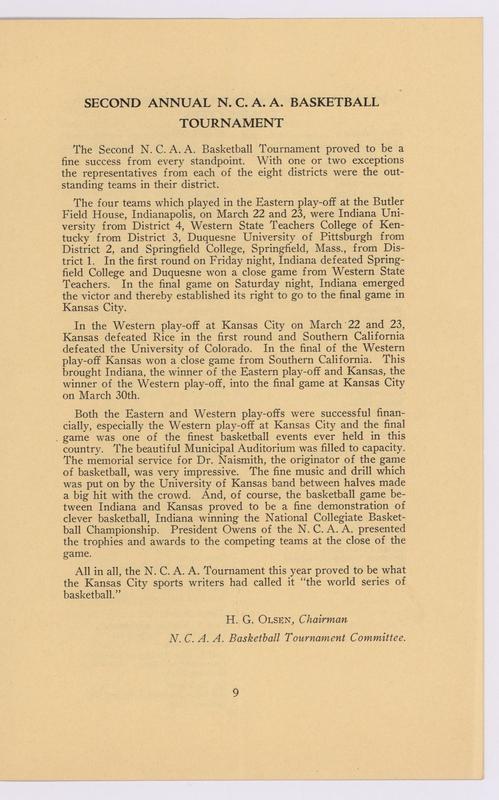 SECOND ANNUAL N. C. A. A. BASKETBALL TOURNAMENT

The Second N. C. A. A. Basketball Tournament proved to be a fine success from every standpoint. With one or two exceptions the representatives from each of the eight districts were the outstanding teams in their district.

The four teams which played in the Eastern play-off at the Butler Field House, Indianapolis, on March 22 and 23, were Indiana University from District 4, Western State Teachers College of Kentucky from District 3, Duquesne University of Pittsburgh from District 2, and Springfield College, Springfield, Mass., from District 1. In the first round on Friday night, Indiana defeated Springfield College and Duquesne won a close game from Western State Teachers. In the final game on Saturday night, Indiana emerged the victor and thereby established its right to go to the final game in Kansas City.

In the Western play-off at Kansas City on March 22 and 23, Kansas defeated Rice in the first round and Southern California defeated the University of Colorado. In the final of the Western play-off Kansas won a close game from Southern California. This brought Indiana, the winner of the Eastern play-off and Kansas, the winner of the Western play-off, into the final game at Kansas City on March 30th.

Both the Eastern and Western play-offs were successful financially, especially the Western play-off at Kansas City and the final game was one of the finest basketball events ever held in this country. The beautiful Municipal Auditorium was filled to capacity. The memorial service for Dr. Naismith, the originator of the game of basketball, was very impressive. The fine music and drill which was put on by the University of Kansas band between halves made a big hit with the crowd. And, of course, the basketball game between Indiana and Kansas proved to be a fine demonstration of clever basketball, Indiana winning the National Collegiate Basketball Championship. President Owens of the N. C. A. A. presented the trophies and awards to the competing teams at the close of the game.

All in all, the N. C. A. A. Tournament this year proved to be what the Kansas City sports writers had called it "the world series of basketball."

H. G. Olsen, Chairman
N. C. A. A. Basketball Tournament Committee.

9